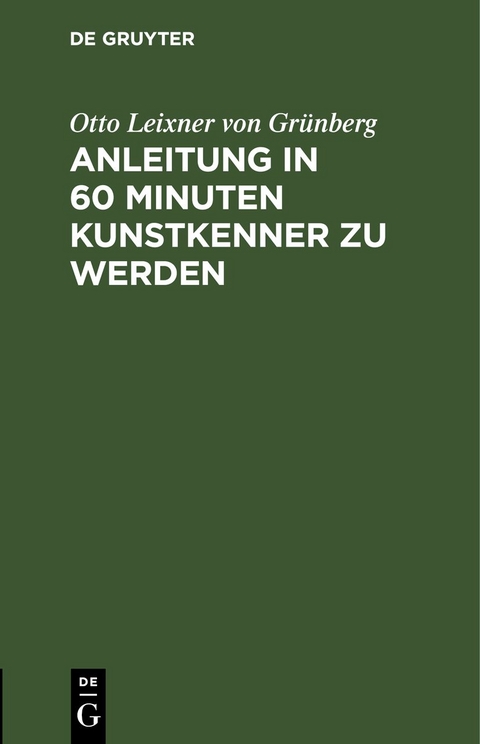 DE GRUYTER

Otto Leixner von Grünberg

ANLEITUNG IN 60 MINUTEN KUNSTKENNER ZU WERDEN

DE
G